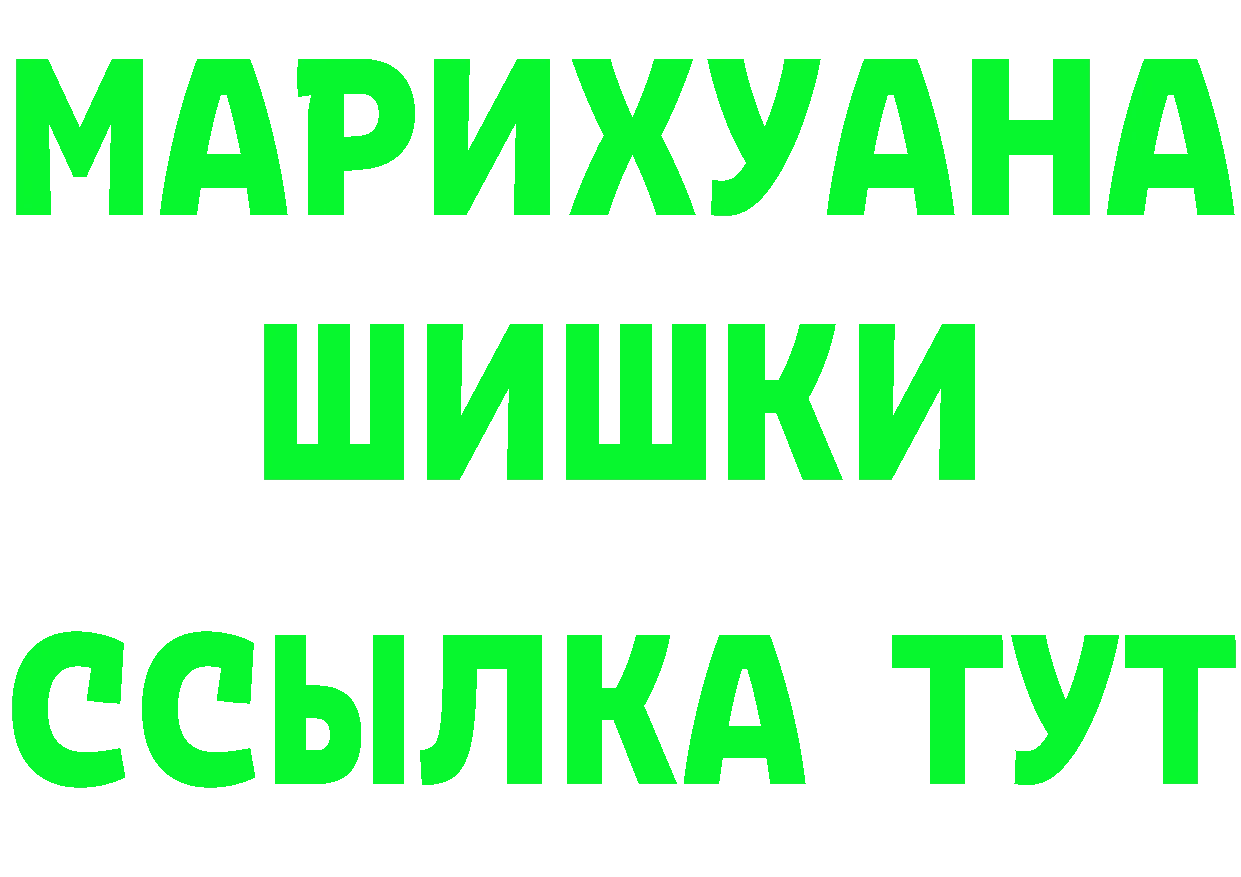 МАРИХУАНА
ШИШКИ
ССЫЛКА ТУТ